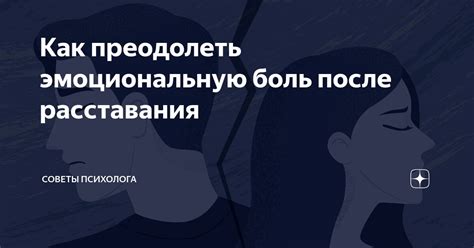 Как преодолеть эмоциональную боль после расставания

СОВЕТЫ ПСИХОЛОГА